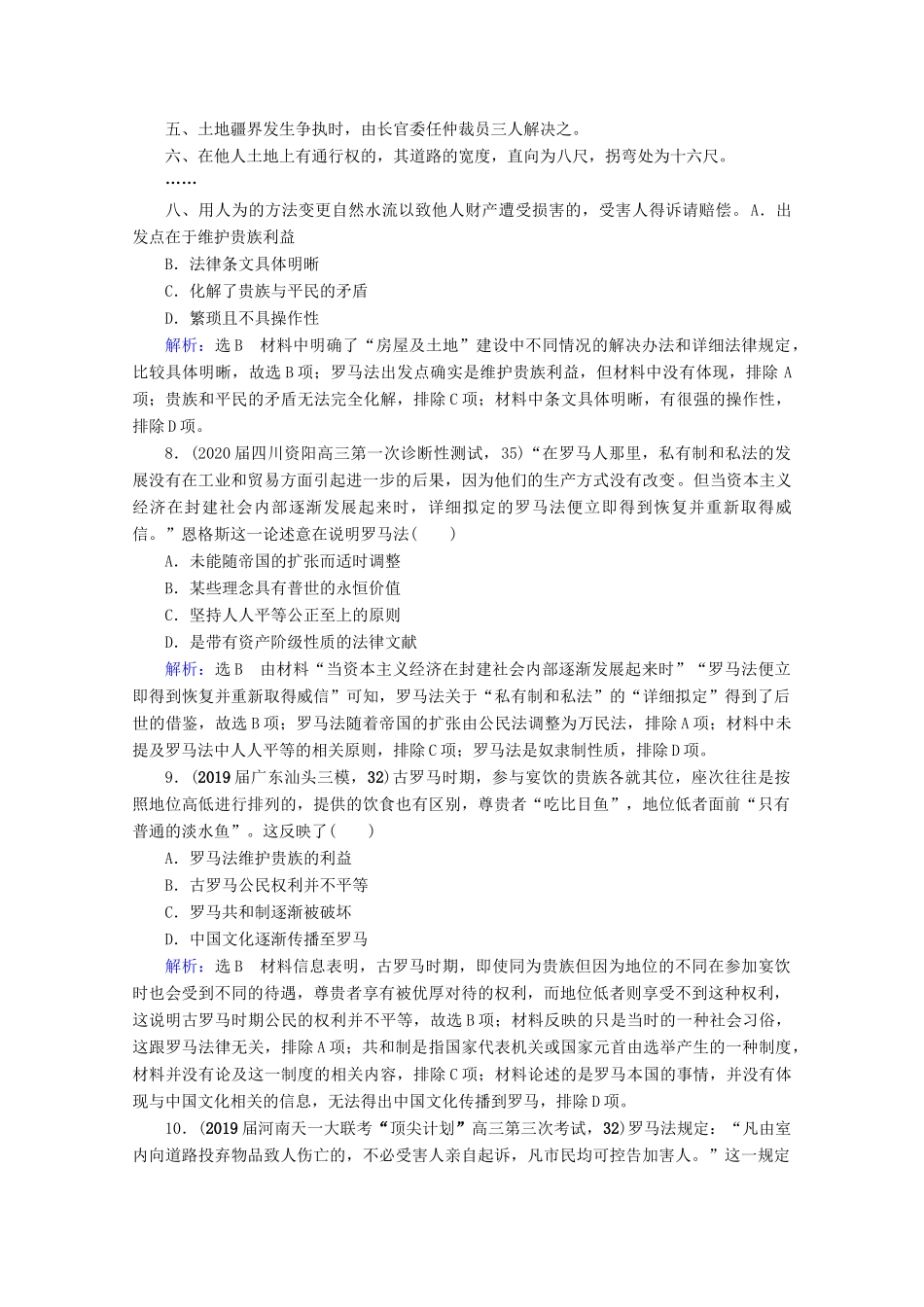 五、土地疆界发生争执时，由长官委任仲裁员三人解决之。
六、在他人土地上有通行权的，其道路的宽度，直向为八尺，拐弯处为十六尺。
……
八、用人为的方法变更自然水流以致他人财产遭受损害的，受害人得诉请赔偿。A．出发点在于维护贵族利益
B．法律条文具体明晰
C．化解了贵族与平民的矛盾
D．繁琐且不具操作性
解析：选B　材料中明确了“房屋及土地”建设中不同情况的解决办法和详细法律规定，比较具体明晰，故选B项；罗马法出发点确实是维护贵族利益，但材料中没有体现，排除A项；贵族和平民的矛盾无法完全化解，排除C项；材料中条文具体明晰，有很强的操作性，排除D项。
8．(2020届四川资阳高三第一次诊断性测试，35)“在罗马人那里，私有制和私法的发展没有在工业和贸易方面引起进一步的后果，因为他们的生产方式没有改变。但当资本主义经济在封建社会内部逐渐发展起来时，详细拟定的罗马法便立即得到恢复并重新取得威信。”恩格斯这一论述意在说明罗马法(　　)
A．未能随帝国的扩张而适时调整
B．某些理念具有普世的永恒价值
C．坚持人人平等公正至上的原则
D．是带有资产阶级性质的法律文献
解析：选B　由材料“当资本主义经济在封建社会内部逐渐发展起来时”“罗马法便立即得到恢复并重新取得威信”可知，罗马法关于“私有制和私法”的“详细拟定”得到了后世的借鉴，故选B项；罗马法随着帝国的扩张由公民法调整为万民法，排除A项；材料中未提及罗马法中人人平等的相关原则，排除C项；罗马法是奴隶制性质，排除D项。
9．(2019届广东汕头三模，32)古罗马时期，参与宴饮的贵族各就其位，座次往往是按照地位高低进行排列的，提供的饮食也有区别，尊贵者“吃比目鱼”，地位低者面前“只有普通的淡水鱼”。这反映了(　　)
A．罗马法维护贵族的利益
B．古罗马公民权利并不平等
C．罗马共和制逐渐被破坏
D．中国文化逐渐传播至罗马
解析：选B　材料信息表明，古罗马时期，即使同为贵族但因为地位的不同在参加宴饮时也会受到不同的待遇，尊贵者享有被优厚对待的权利，而地位低者则享受不到这种权利，这说明古罗马时期公民的权利并不平等，故选B项；材料反映的只是当时的一种社会习俗，这跟罗马法律无关，排除A项；共和制是指国家代表机关或国家元首由选举产生的一种制度，材料并没有论及这一制度的相关内容，排除C项；材料论述的是罗马本国的事情，并没有体现与中国文化相关的信息，无法得出中国文化传播到罗马，排除D项。
10．(2019届河南天一大联考“顶尖计划”高三第三次考试，32)罗马法规定：“凡由室内向道路投弃物品致人伤亡的，不必受害人亲自起诉，凡市民均可控告加害人。”这一规定